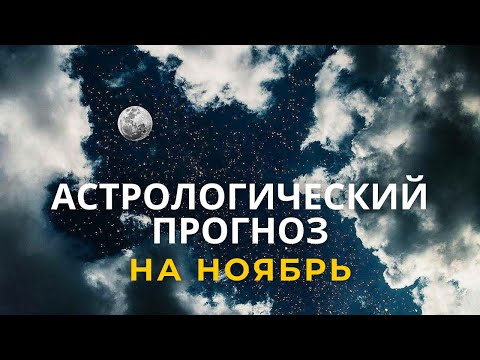 АСТРОЛОГИЧЕСКИЙ ПРОГНОЗ
НА НОЯБРЬ